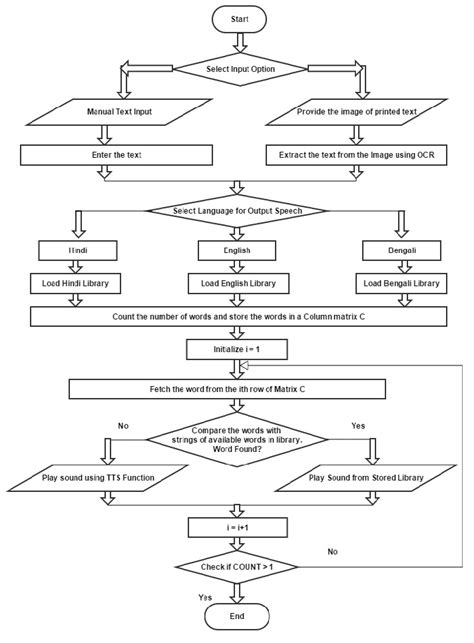 Start

Select Input Option

Manual Text Input

Provide the image of printed text

Enter the text

Extract the text from the Image using OCR

Select Language for Output Speech

Hindi

English

Bengali

Load Hindi Library

Load English Library

Load Bengali Library

Count the number of words and store the words in a Column matrix C

Initalize i = 1

Fetch the word from the ith row of Matrix C

No

Compare the words with strings of available words in library. Word Found?

Yes

Play sound using TTS Function

Play Sound from Stored Library

i = i+1

No

Check if COUNT > 1

Yes

End